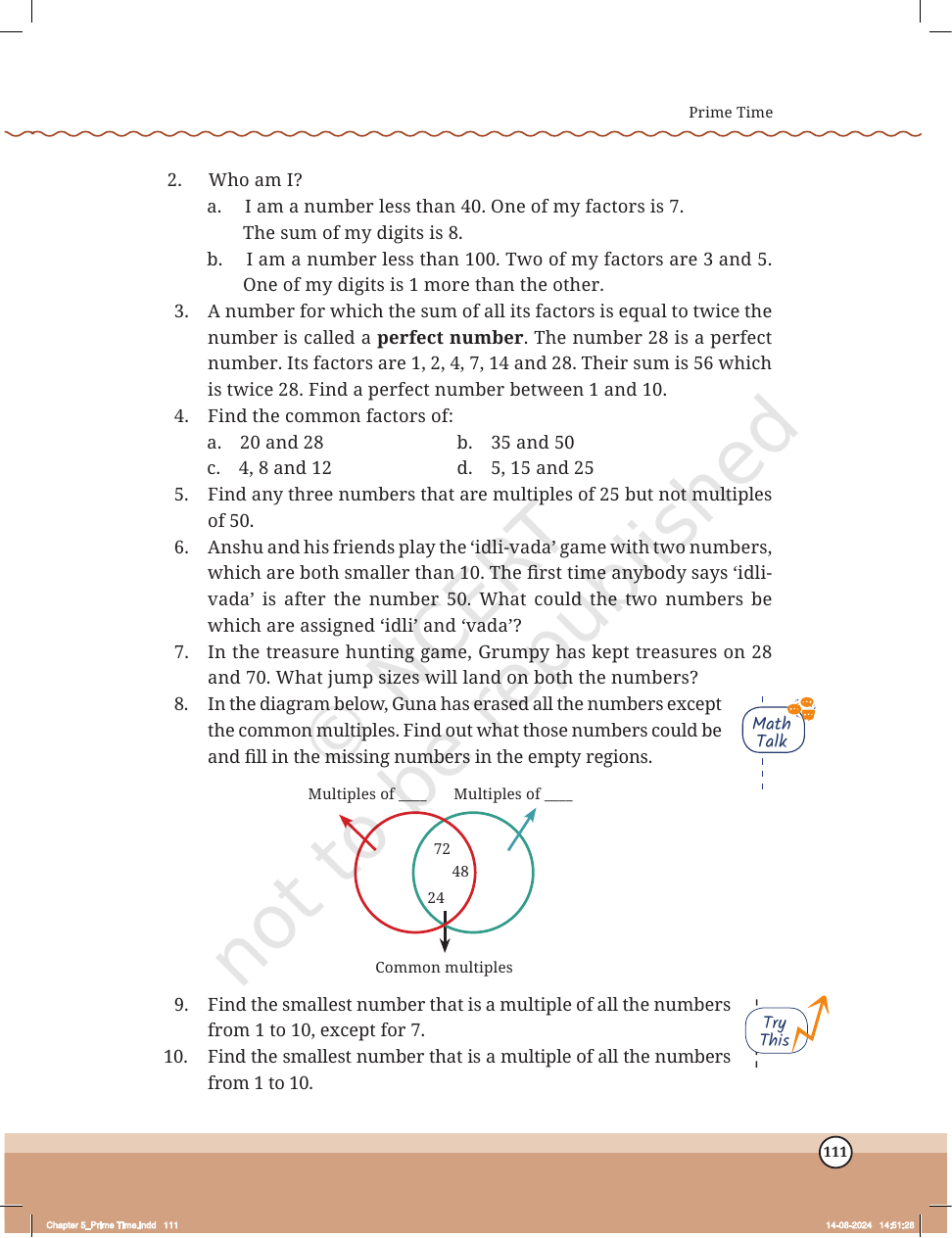 Prime Time

2. Who am I?

a. I am a number less than 40. One of my factors is 7. The sum of my digits is 8.

b. I am a number less than 100. Two of my factors are 3 and 5. One of my digits is 1 more than the other.

3. A number for which the sum of all its factors is equal to twice the number is called a perfect number. The number 28 is a perfect number. Its factors are 1, 2, 4, 7, 14 and 28. Their sum is 56 which is twice 28. Find a perfect number between 1 and 10.

4. Find the common factors of:

a. 20 and 28
b. 35 and 50
c. 4, 8 and 12
d. 5, 15 and 25

5. Find any three numbers that are multiples of 25 but not multiples of 50.

6. Anshu and his friends play the 'idli-vada' game with two numbers, which are both smaller than 10. The first time anybody says 'idli-vada' is after the number 50. What could the two numbers be which are assigned 'idli' and 'vada'?

7. In the treasure hunting game, Grumpy has kept treasures on 28 and 70. What jump sizes will land on both the numbers?

8. In the diagram below, Guna has erased all the numbers except the common multiples. Find out what those numbers could be and fill in the missing numbers in the empty regions.

Math Talk

Multiples of ____ Multiples of ____

72
48
24

Common multiples

9. Find the smallest number that is a multiple of all the numbers from 1 to 10, except for 7.

10. Find the smallest number that is a multiple of all the numbers from 1 to 10.

Try This

111

Chapter 5_Prime Time.indd 111

14-08-2024 14:51:28

© NCERT not to be republished